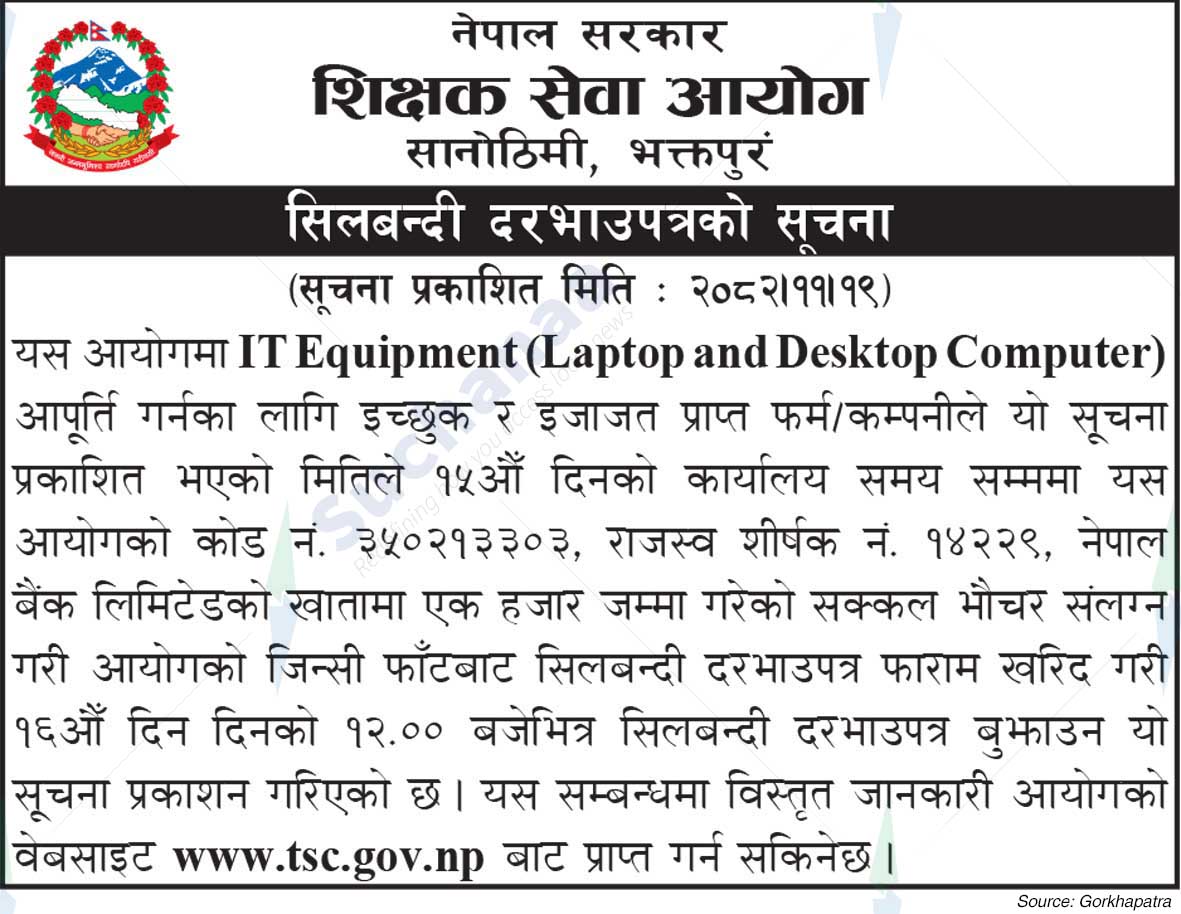 नेपाल सरकार
शिक्षक सेवा आयोग
सानोठिमी, भक्तपुरं

सिलबन्दी दरभाउपत्रको सूचना

(सूचना प्रकाशित मिति : २०८२।११।१९)

यस आयोगमा IT Equipment (Laptop and Desktop Computer) आपूर्ति गर्नका लागि इच्छुक र इजाजत प्राप्त फर्म/कम्पनीले यो सूचना प्रकाशित भएको मितिले १५औं दिनको कार्यालय समय सम्ममा यस आयोगको कोड नं. ३५०२१३३०३, राजस्व शीर्षक नं. १४२२९, नेपाल बैंक लिमिटेडको खातामा एक हजार जम्मा गरेको सक्कल भौचर संलग्न गरी आयोगको जिन्सी फाँटबाट सिलबन्दी दरभाउपत्र फाराम खरिद गरी १६औं दिन दिनको १२.०० बजेभित्र सिलबन्दी दरभाउपत्र बुझाउन यो सूचना प्रकाशन गरिएको छ। यस सम्बन्धमा विस्तृत जानकारी आयोगको वेबसाइट www.tsc.gov.np बाट प्राप्त गर्न सकिनेछ।

Source: Gorkhapatra